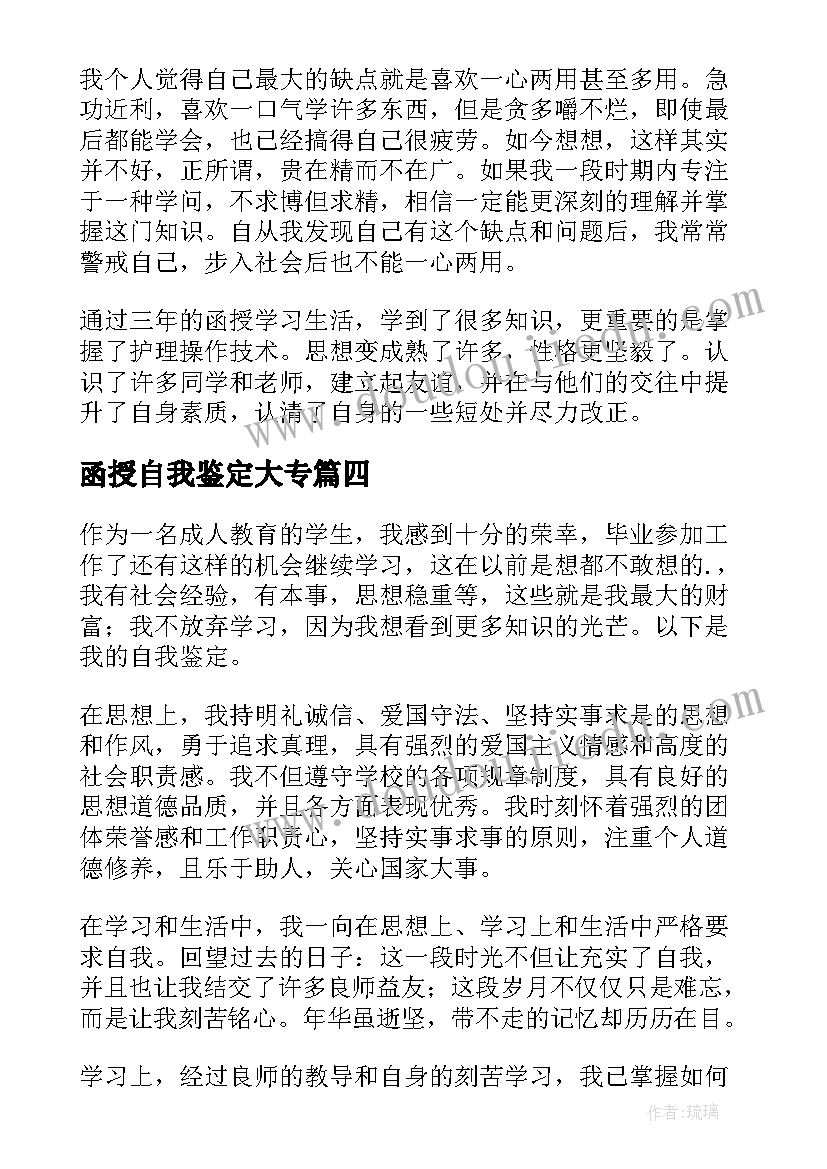 我个人觉得自己最大的缺点就是喜欢一心两用甚至多用。急功近利，喜欢一口气学许多东西，但是贪多嚼不烂，即使最后都能学会，也已经搞得自己很疲劳。如今想想，这样其实并不好，正所谓，贵在精而不在广。如果我一段时期内专注于一种学问，不求博但求精，相信一定能更深刻的理解并掌握这门知识。自从我发现自己有这个缺点和问题后，我常常警戒自己，步入社会后也不能一心两用。

通过三年的函授学习生活，学到了很多知识，更重要的是掌握了护理操作技术。思想变成熟了许多，性格更坚毅了。认识了许多同学和老师，建立起友谊，并在与他们的交往中提升了自身素质，认清了自身的一些短处并尽力改正。

函授自我鉴定大专篇四

作为一名成人教育的学生，我感到十分的荣幸，毕业参加工作了还有这样的机会继续学习，这在以前是想都不敢想的.，我有社会经验，有本事，思想稳重等，这些就是我最大的财富；我不放弃学习，因为我想看到更多知识的光芒。以下是我的自我鉴定。

在思想上，我持明礼诚信、爱国守法、坚持实事求是的思想和作风，勇于追求真理，具有强烈的爱国主义情感和高度的社会职责感。我不但遵守学校的各项规章制度，具有良好的思想道德品质，并且各方面表现优秀。我时刻怀着强烈的团体荣誉感和工作职责心，坚持实事求事的原则，注重个人道德修养，且乐于助人，关心国家大事。

在学习和生活中，我一向在思想上、学习上和生活中严格要求自我。回望过去的日子：这一段时光不但让充实了自我，并且也让我结交了许多良师益友；这段岁月不仅仅只是难忘，而是让我刻苦铭心。年华虽逝坚，带不走的记忆却历历在目。

学习上，经过良师的教导和自身的刻苦学习，我已掌握如何

作者：琉璃